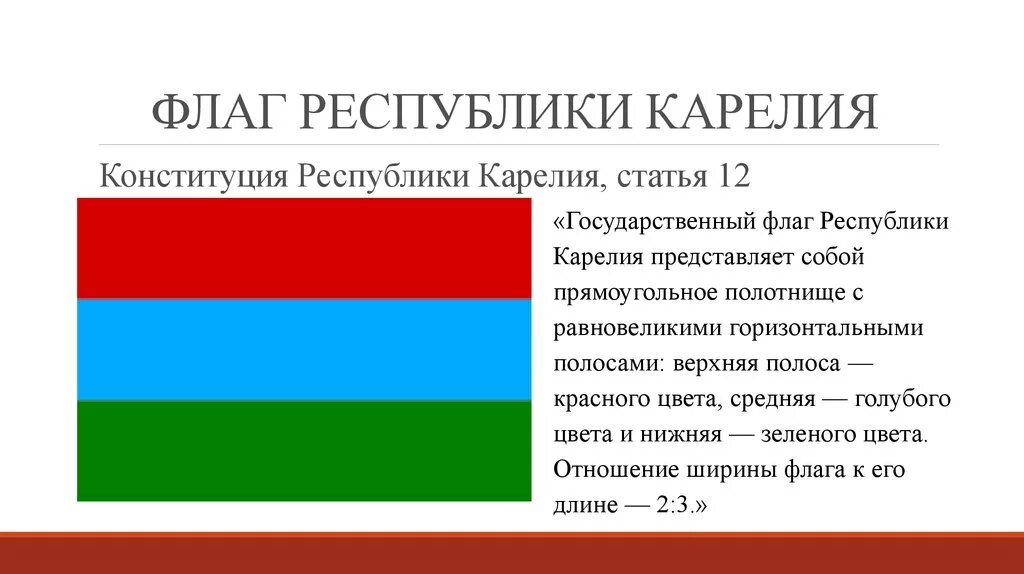 ФЛАГ РЕСПУБЛИКИ КАРЕЛИЯ

Конституция Республики Карелия, статья 12

«Государственный флаг Республики Карелия представляет собой прямоугольное полотнище с равновеликими горизонтальными полосами: верхняя полоса — красного цвета, средняя — голубого цвета и нижняя — зеленого цвета. Отношение ширины флага к его длине — 2:3.»